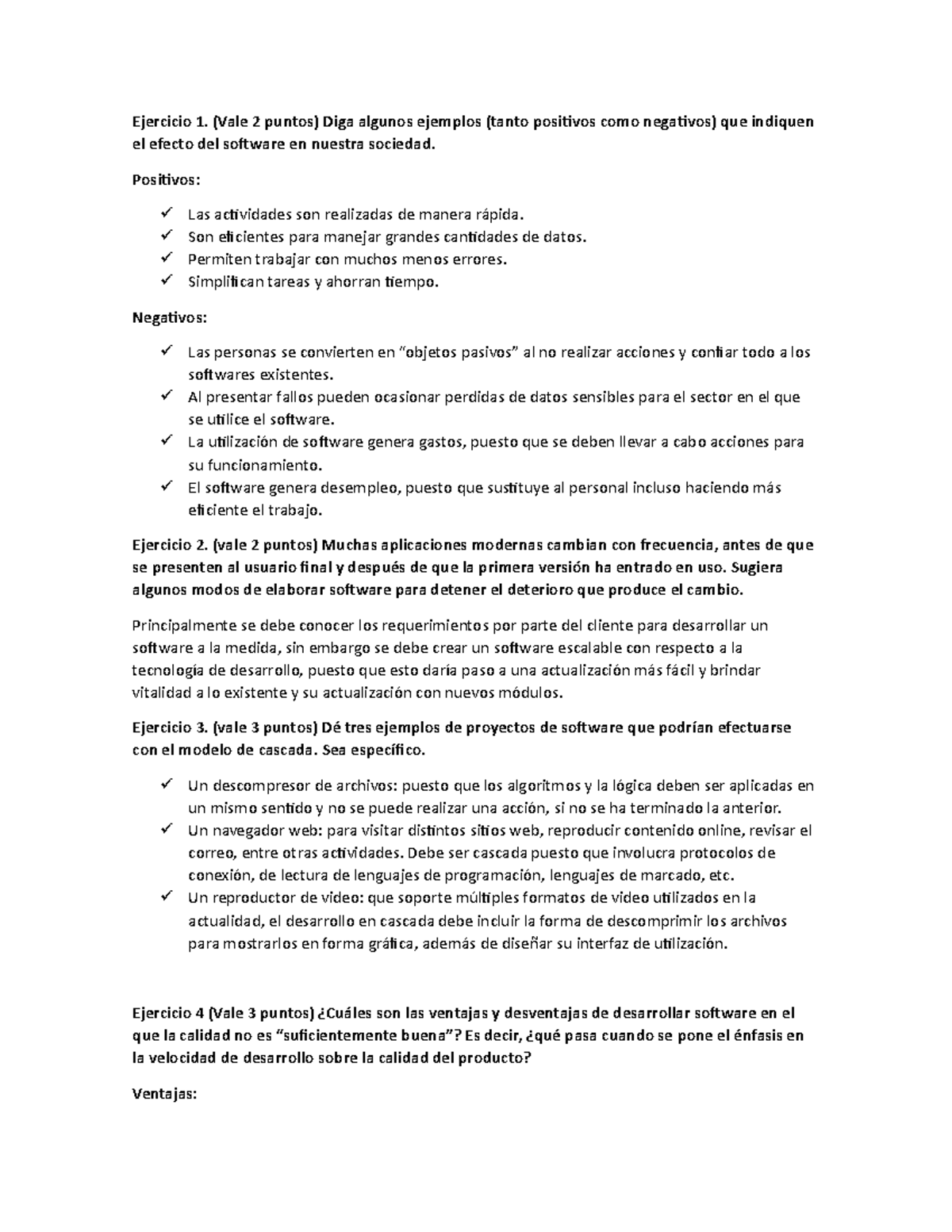 Ejercicio 1. (Vale 2 puntos) Diga algunos ejemplos (tanto positivos como negativos) que indiquen el efecto del software en nuestra sociedad.

Positivos:

✓ Las actividades son realizadas de manera rápida.
✓ Son eficientes para manejar grandes cantidades de datos.
✓ Permiten trabajar con muchos menos errores.
✓ Simplifican tareas y ahorran tiempo.

Negativos:

✓ Las personas se convierten en “objetos pasivos” al no realizar acciones y confiar todo a los softwares existentes.
✓ Al presentar fallos pueden ocasionar perdidas de datos sensibles para el sector en el que se utilice el software.
✓ La utilización de software genera gastos, puesto que se deben llevar a cabo acciones para su funcionamiento.
✓ El software genera desempleo, puesto que sustituye al personal incluso haciendo más eficiente el trabajo.

Ejercicio 2. (vale 2 puntos) Muchas aplicaciones modernas cambian con frecuencia, antes de que se presenten al usuario final y después de que la primera versión ha entrado en uso. Sugiera algunos modos de elaborar software para detener el deterioro que produce el cambio.

Principalmente se debe conocer los requerimientos por parte del cliente para desarrollar un software a la medida, sin embargo se debe crear un software escalable con respecto a la tecnología de desarrollo, puesto que esto daría paso a una actualización más fácil y brindar vitalidad a lo existente y su actualización con nuevos módulos.

Ejercicio 3. (vale 3 puntos) Dé tres ejemplos de proyectos de software que podrían efectuarse con el modelo de cascada. Sea específico.

✓ Un descompresor de archivos: puesto que los algoritmos y la lógica deben ser aplicadas en un mismo sentido y no se puede realizar una acción, si no se ha terminado la anterior.
✓ Un navegador web: para visitar distintos sitios web, reproducir contenido online, revisar el correo, entre otras actividades. Debe ser cascada puesto que involucra protocolos de conexión, de lectura de lenguajes de programación, lenguajes de marcado, etc.
✓ Un reproductor de video: que soporte múltiples formatos de video utilizados en la actualidad, el desarrollo en cascada debe incluir la forma de descomprimir los archivos para mostrarlos en forma gráfica, además de diseñar su interfaz de utilización.

Ejercicio 4 (Vale 3 puntos) ¿Cuáles son las ventajas y desventajas de desarrollar software en el que la calidad no es “suficientemente buena”? Es decir, ¿qué pasa cuando se pone el énfasis en la velocidad de desarrollo sobre la calidad del producto?

Ventajas: